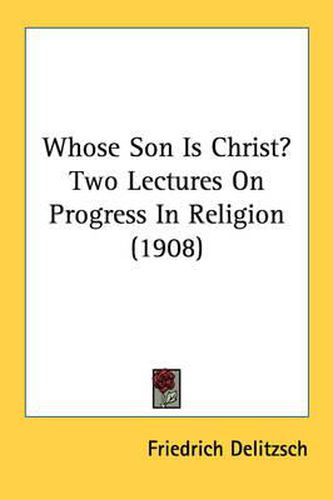 Whose Son Is Christ? Two Lectures On Progress In Religion (1908)

Friedrich Delitzsch